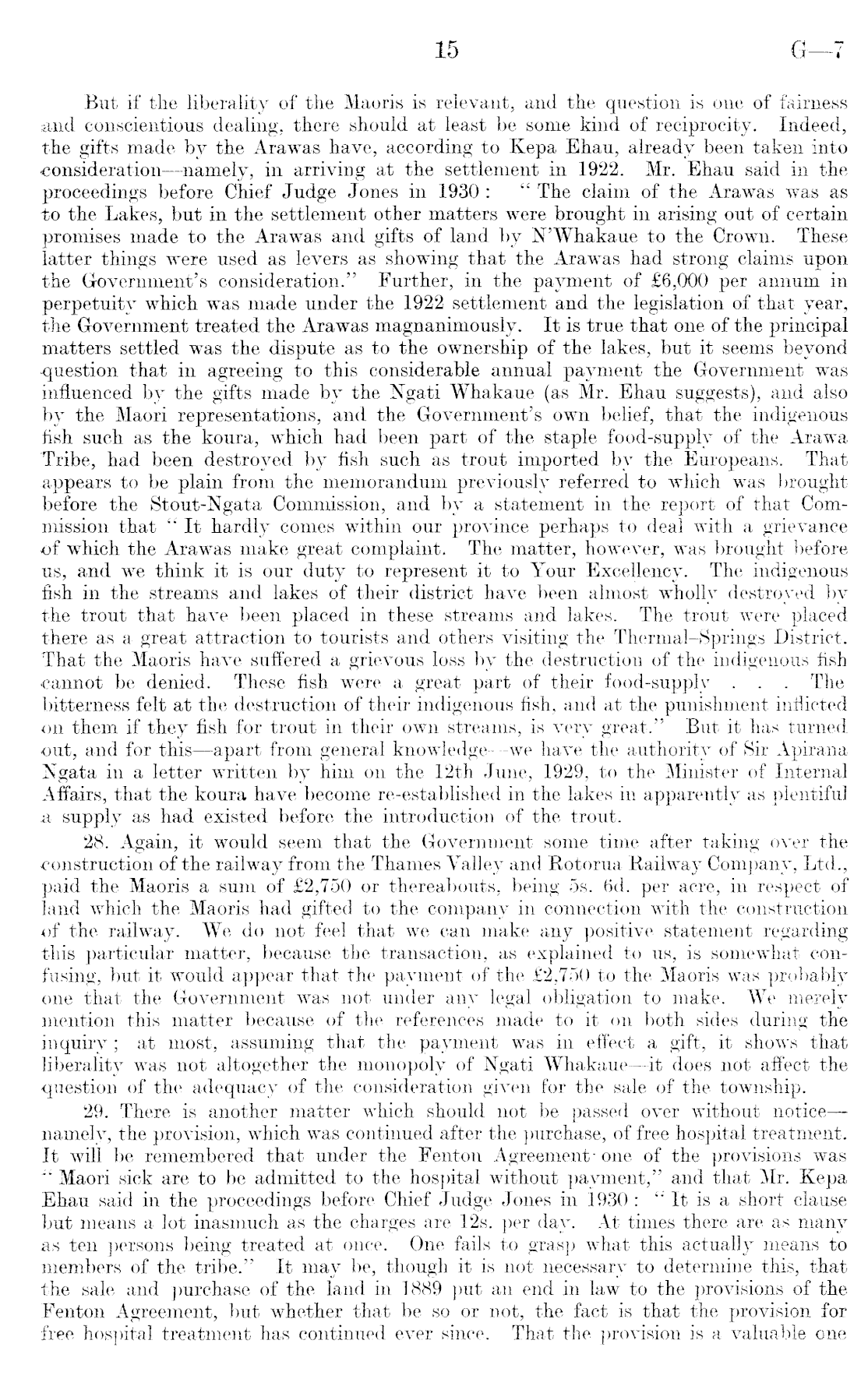 15 G—7

But if the liberality of the Maoris is relevant, and the question is one of fairness and conscientious dealing, there should at least be some kind of reciprocity. Indeed, the gifts made by the Arawas have, according to Kepa Ehau, already been taken into consideration—namely, in arriving at the settlement in 1922. Mr. Ehau said in the proceedings before Chief Judge Jones in 1930: "The claim of the Arawas was as to the Lakes, but in the settlement other matters were brought in arising out of certain promises made to the Arawas and gifts of land by N'Whakaue to the Crown. These latter things were used as levers as showing that the Arawas had strong claims upon the Government's consideration." Further, in the payment of £6,000 per annum in perpetuity which was made under the 1922 settlement and the legislation of that year, the Government treated the Arawas magnanimously. It is true that one of the principal matters settled was the dispute as to the ownership of the lakes, but it seems beyond question that in agreeing to this considerable annual payment the Government was influenced by the gifts made by the Ngati Whakaue (as Mr. Ehau suggests), and also by the Maori representations, and the Government's own belief, that the indigenous fish such as the koura, which had been part of the staple food-supply of the Arawa Tribe, had been destroyed by fish such as trout imported by the Europeans. That appears to be plain from the memorandum previously referred to which was brought before the Stout-Ngata Commission, and by a statement in the report of that Commission that "It hardly comes within our province perhaps to deal with a grievance of which the Arawas make great complaint. The matter, however, was brought before us, and we think it is our duty to represent it to Your Excellency. The indigenous fish in the streams and lakes of their district have been almost wholly destroyed by the trout that have been placed in these streams and lakes. The trout were placed there as a great attraction to tourists and others visiting the Thermal-Springs District. That the Maoris have suffered a grievous loss by the destruction of the indigenous fish cannot be denied. These fish were a great part of their food-supply . . . The bitterness felt at the destruction of their indigenous fish, and at the punishment inflicted on them if they fish for trout in their own streams, is very great." But it has turned out, and for this—apart from general knowledge—we have the authority of Sir Apirana Ngata in a letter written by him on the 12th June, 1929, to the Minister of Internal Affairs, that the koura have become re-established in the lakes in apparently as plentiful a supply as had existed before the introduction of the trout.

28. Again, it would seem that the Government some time after taking over the construction of the railway from the Thames Valley and Rotorua Railway Company, Ltd., paid the Maoris a sum of £2,750 or thereabouts, being 5s. 6d. per acre, in respect of land which the Maoris had gifted to the company in connection with the construction of the railway. We do not feel that we can make any positive statement regarding this particular matter, because the transaction, as explained to us, is somewhat confusing, but it would appear that the payment of the £2,750 to the Maoris was probably one that the Government was not under any legal obligation to make. We merely mention this matter because of the references made to it on both sides during the inquiry; at most, assuming that the payment was in effect a gift, it shows that liberality was not altogether the monopoly of Ngati Whakaue—it does not affect the question of the adequacy of the consideration given for the sale of the township.

29. There is another matter which should not be passed over without notice—namely, the provision, which was continued after the purchase, of free hospital treatment. It will be remembered that under the Fenton Agreement one of the provisions was "Maori sick are to be admitted to the hospital without payment," and that Mr. Kepa Ehau said in the proceedings before Chief Judge Jones in 1930: "It is a short clause but means a lot inasmuch as the charges are 12s. per day. At times there are as many as ten persons being treated at once. One fails to grasp what this actually means to members of the tribe." It may be, though it is not necessary to determine this, that the sale and purchase of the land in 1889 put an end in law to the provisions of the Fenton Agreement, but whether that be so or not, the fact is that the provision for free hospital treatment has continued ever since. That the provision is a valuable one